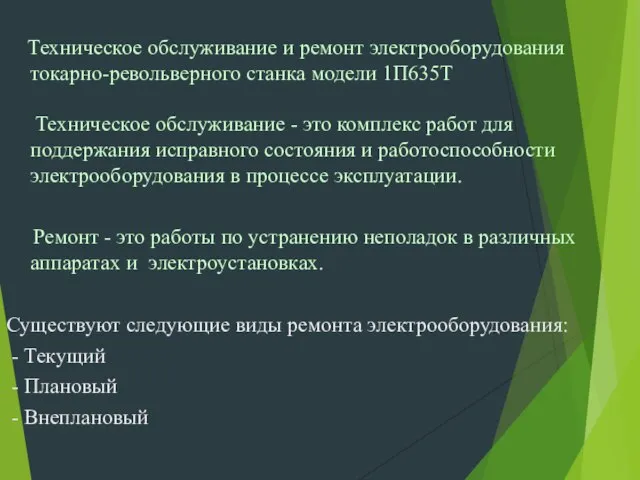 Техническое обслуживание и ремонт электрооборудования токарно-револьверного станка модели 1П635Т

Техническое обслуживание - это комплекс работ для поддержания исправного состояния и работоспособности электрооборудования в процессе эксплуатации.

Ремонт - это работы по устранению неполадок в различных аппаратах и электроустановках.

Существуют следующие виды ремонта электрооборудования:
- Текущий
- Плановый
- Внеплановый